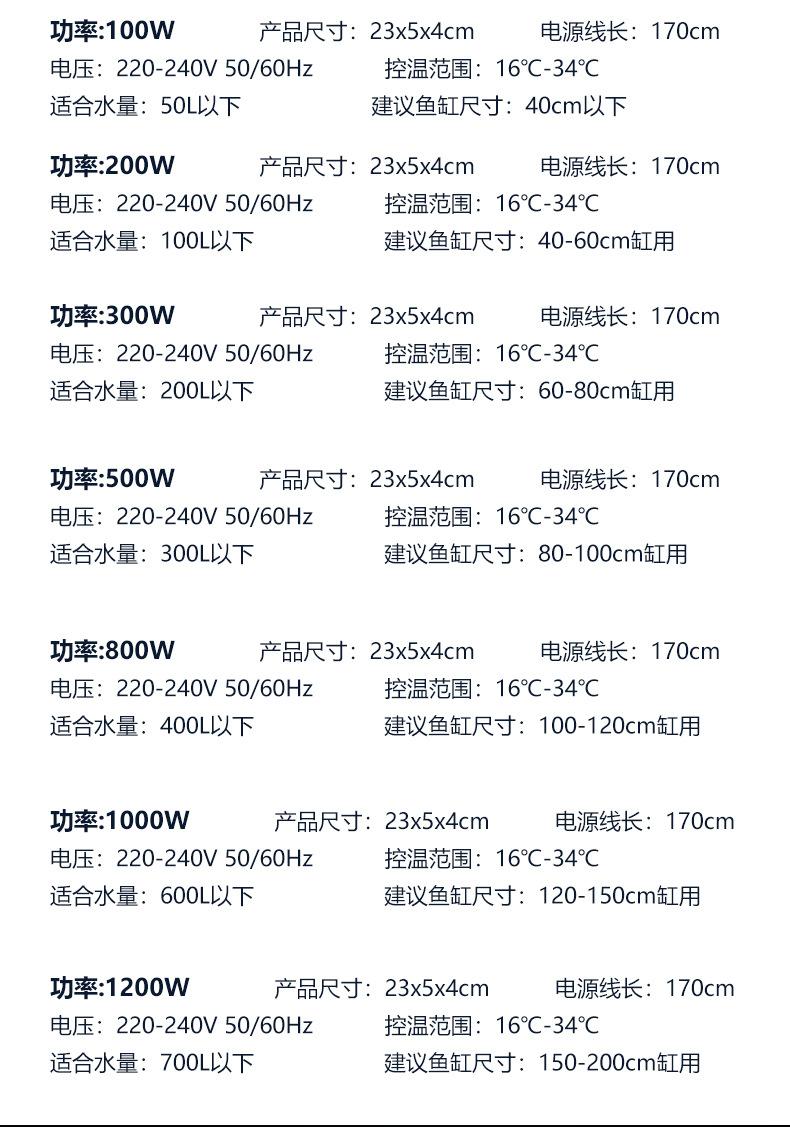 功率:100W 产品尺寸：23x5x4cm 电源线长：170cm
电压：220-240V 50/60Hz 控温范围：16℃-34℃
适合水量：50L以下 建议鱼缸尺寸：40cm以下

功率:200W 产品尺寸：23x5x4cm 电源线长：170cm
电压：220-240V 50/60Hz 控温范围：16℃-34℃
适合水量：100L以下 建议鱼缸尺寸：40-60cm缸用

功率:300W 产品尺寸：23x5x4cm 电源线长：170cm
电压：220-240V 50/60Hz 控温范围：16℃-34℃
适合水量：200L以下 建议鱼缸尺寸：60-80cm缸用

功率:500W 产品尺寸：23x5x4cm 电源线长：170cm
电压：220-240V 50/60Hz 控温范围：16℃-34℃
适合水量：300L以下 建议鱼缸尺寸：80-100cm缸用

功率:800W 产品尺寸：23x5x4cm 电源线长：170cm
电压：220-240V 50/60Hz 控温范围：16℃-34℃
适合水量：400L以下 建议鱼缸尺寸：100-120cm缸用

功率:1000W 产品尺寸：23x5x4cm 电源线长：170cm
电压：220-240V 50/60Hz 控温范围：16℃-34℃
适合水量：600L以下 建议鱼缸尺寸：120-150cm缸用

功率:1200W 产品尺寸：23x5x4cm 电源线长：170cm
电压：220-240V 50/60Hz 控温范围：16℃-34℃
适合水量：700L以下 建议鱼缸尺寸：150-200cm缸用